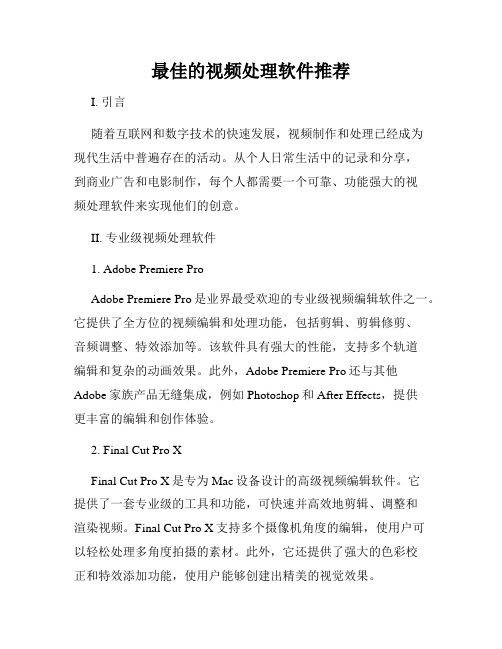 最佳的视频处理软件推荐

I. 引言

随着互联网和数字技术的快速发展，视频制作和处理已经成为现代生活中普遍存在的活动。从个人日常生活中的记录和分享，到商业广告和电影制作，每个人都需要一个可靠、功能强大的视频处理软件来实现他们的创意。

II. 专业级视频处理软件

1. Adobe Premiere Pro

Adobe Premiere Pro 是业界最受欢迎的专业级视频编辑软件之一。它提供了全方位的视频编辑和处理功能，包括剪辑、剪辑修剪、音频调整、特效添加等。该软件具有强大的性能，支持多个轨道编辑和复杂的动画效果。此外，Adobe Premiere Pro 还与其他 Adobe 家族产品无缝集成，例如 Photoshop 和 After Effects，提供更丰富的编辑和创作体验。

2. Final Cut Pro X

Final Cut Pro X 是专为 Mac 设备设计的高级视频编辑软件。它提供了一套专业级的工具和功能，可快速并高效地剪辑、调整和渲染视频。Final Cut Pro X 支持多个摄像机角度的编辑，使用户可以轻松处理多角度拍摄的素材。此外，它还提供了强大的色彩校正和特效添加功能，使用户能够创建出精美的视觉效果。